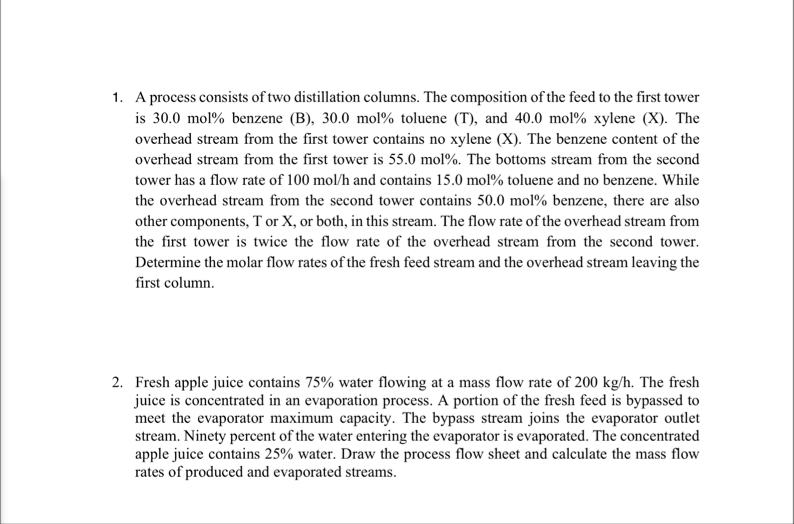 1. A process consists of two distillation columns. The composition of the feed to the first tower is 30.0 mol% benzene (B), 30.0 mol% toluene (T), and 40.0 mol% xylene (X). The overhead stream from the first tower contains no xylene (X). The benzene content of the overhead stream from the first tower is 55.0 mol%. The bottoms stream from the second tower has a flow rate of 100 mol/h and contains 15.0 mol% toluene and no benzene. While the overhead stream from the second tower contains 50.0 mol% benzene, there are also other components, T or X, or both, in this stream. The flow rate of the overhead stream from the first tower is twice the flow rate of the overhead stream from the second tower. Determine the molar flow rates of the fresh feed stream and the overhead stream leaving the first column.

2. Fresh apple juice contains 75% water flowing at a mass flow rate of 200 kg/h. The fresh juice is concentrated in an evaporation process. A portion of the fresh feed is bypassed to meet the evaporator maximum capacity. The bypass stream joins the evaporator outlet stream. Ninety percent of the water entering the evaporator is evaporated. The concentrated apple juice contains 25% water. Draw the process flow sheet and calculate the mass flow rates of produced and evaporated streams.